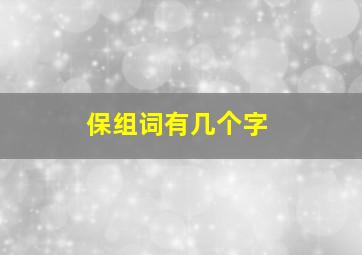 保组词有几个字